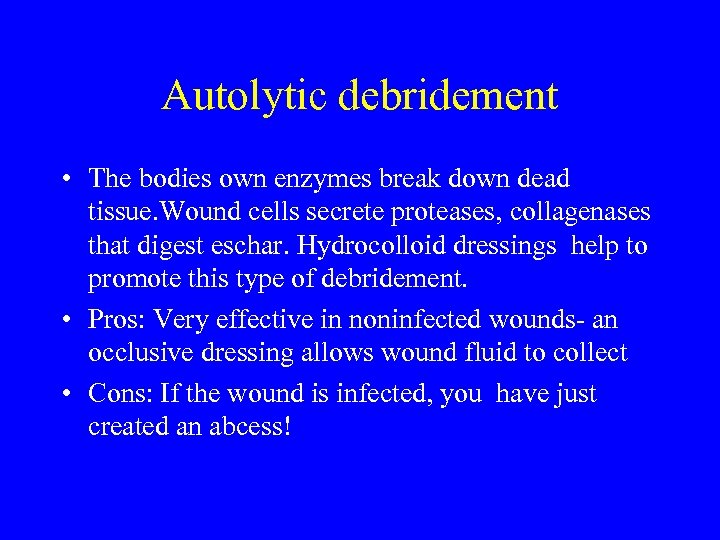 Autolytic debridement

• The bodies own enzymes break down dead tissue.Wound cells secrete proteases, collagenases that digest eschar. Hydrocolloid dressings help to promote this type of debridement.

• Pros: Very effective in noninfected wounds- an occlusive dressing allows wound fluid to collect

• Cons: If the wound is infected, you have just created an abcess!